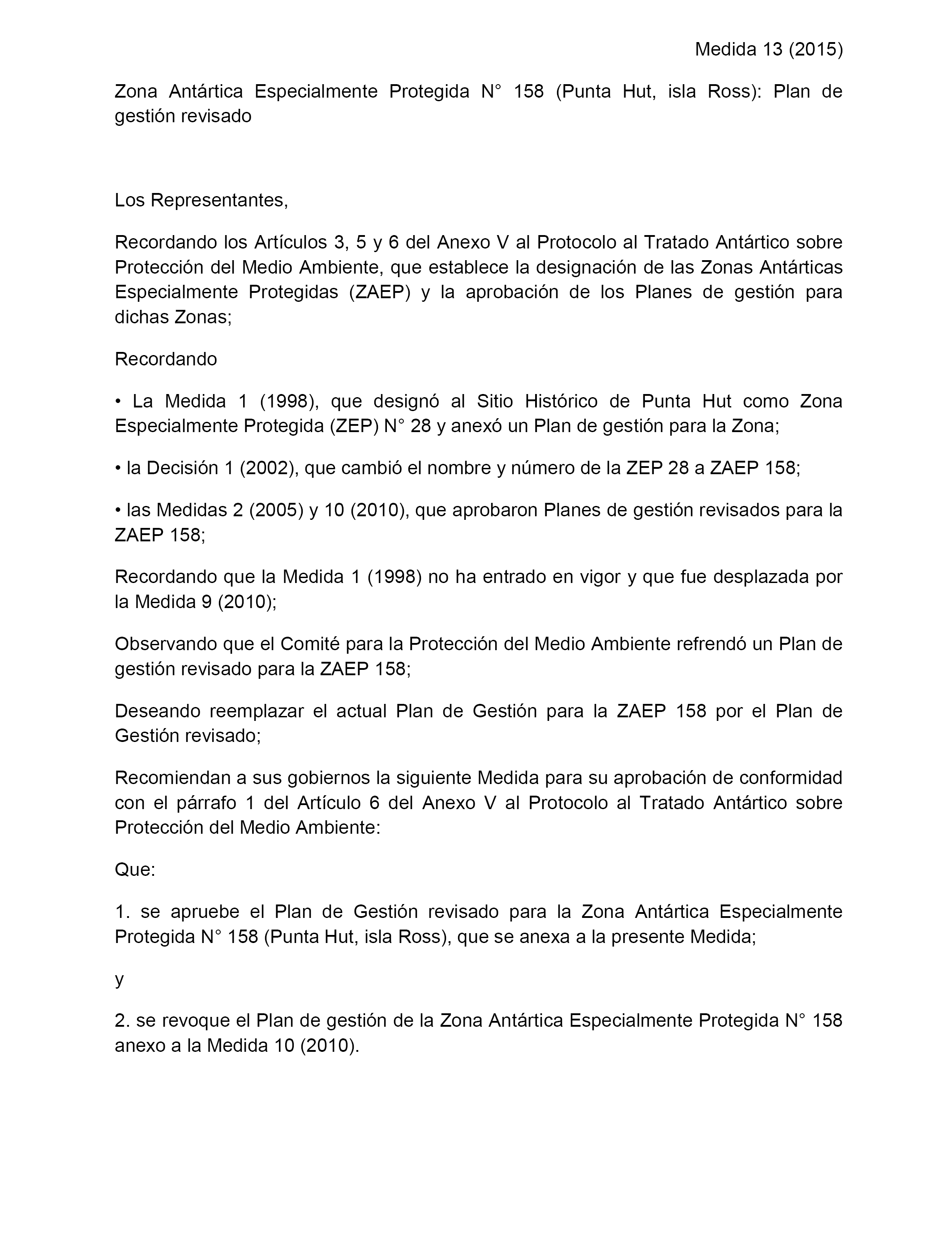 Medida 13 (2015)

Zona Antártica Especialmente Protegida N° 158 (Punta Hut, isla Ross): Plan de gestión revisado

Los Representantes,

Recordando los Artículos 3, 5 y 6 del Anexo V al Protocolo al Tratado Antártico sobre Protección del Medio Ambiente, que establece la designación de las Zonas Antárticas Especialmente Protegidas (ZAEP) y la aprobación de los Planes de gestión para dichas Zonas;

Recordando

• La Medida 1 (1998), que designó al Sitio Histórico de Punta Hut como Zona Especialmente Protegida (ZEP) N° 28 y anexó un Plan de gestión para la Zona;

• la Decisión 1 (2002), que cambió el nombre y número de la ZEP 28 a ZAEP 158;

• las Medidas 2 (2005) y 10 (2010), que aprobaron Planes de gestión revisados para la ZAEP 158;

Recordando que la Medida 1 (1998) no ha entrado en vigor y que fue desplazada por la Medida 9 (2010);

Observando que el Comité para la Protección del Medio Ambiente refrendó un Plan de gestión revisado para la ZAEP 158;

Deseando reemplazar el actual Plan de Gestión para la ZAEP 158 por el Plan de Gestión revisado;

Recomiendan a sus gobiernos la siguiente Medida para su aprobación de conformidad con el párrafo 1 del Artículo 6 del Anexo V al Protocolo al Tratado Antártico sobre Protección del Medio Ambiente:

Que:

1. se apruebe el Plan de Gestión revisado para la Zona Antártica Especialmente Protegida N° 158 (Punta Hut, isla Ross), que se anexa a la presente Medida;

y

2. se revoque el Plan de gestión de la Zona Antártica Especialmente Protegida N° 158 anexo a la Medida 10 (2010).